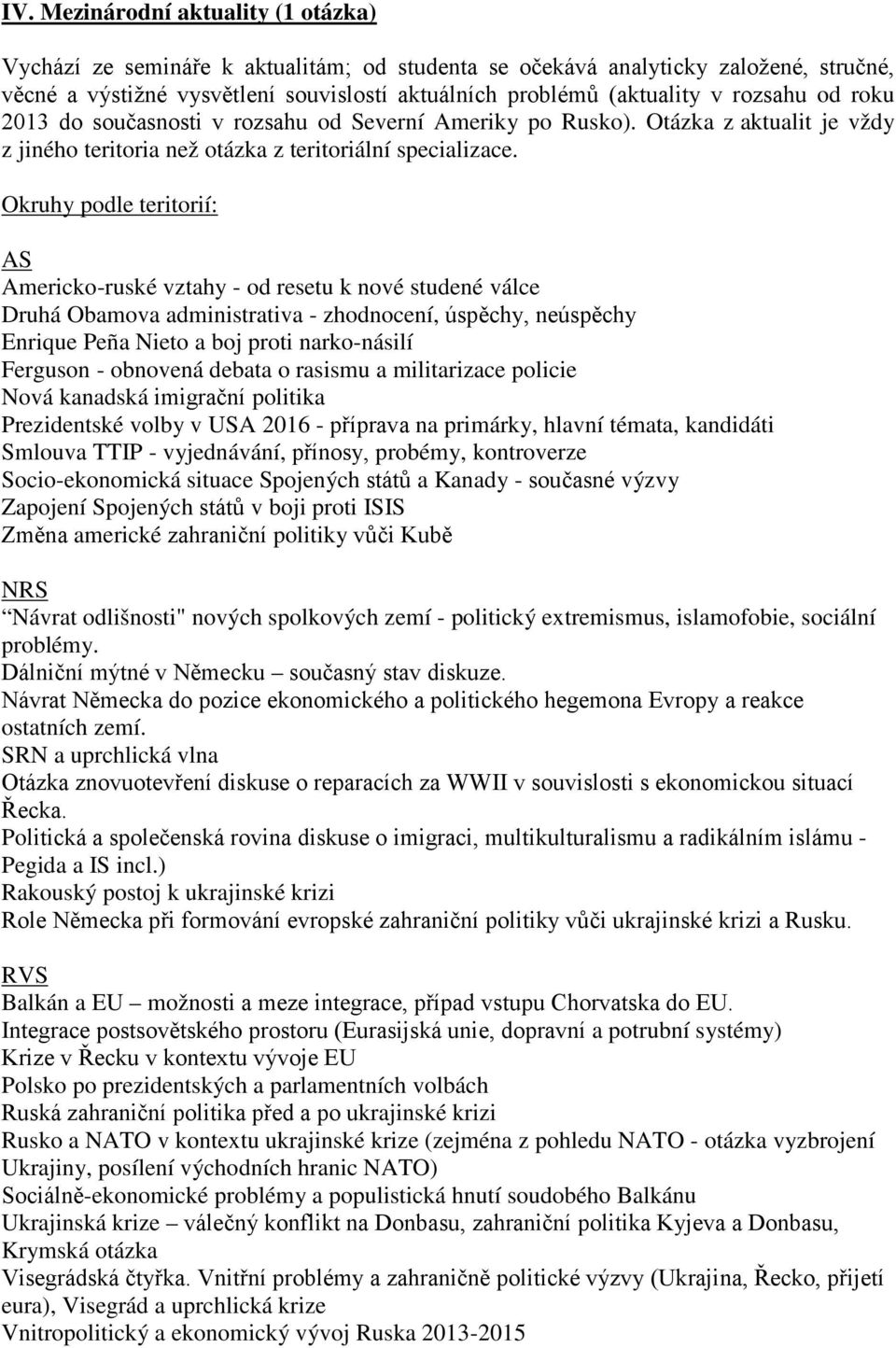 IV. Mezinárodní aktuality (1 otázka)

Vychází ze semináře k aktualitám; od studenta se očekává analyticky založené, stručné, věcné a výstižné vysvětlení souvislostí aktuálních problémů (aktuality v rozsahu od roku 2013 do současnosti v rozsahu od Severní Ameriky po Rusko). Otázka z aktualit je vždy z jiného teritoria než otázka z teritoriální specializace.

Okruhy podle teritorií:

AS
Americko-ruské vztahy - od resetu k nové studené válce
Druhá Obamova administrativa - zhodnocení, úspěchy, neúspěchy
Enrique Peña Nieto a boj proti narko-násilí
Ferguson - obnovená debata o rasismu a militarizace policie
Nová kanadská imigrační politika
Prezidentské volby v USA 2016 - příprava na primárky, hlavní témata, kandidáti
Smlouva TTIP - vyjednávání, přínosy, probémy, kontroverze
Socio-ekonomická situace Spojených států a Kanady - současné výzvy
Zapojení Spojených států v boji proti ISIS
Změna americké zahraniční politiky vůči Kubě

NRS
Návrat odlišnosti" nových spolkových zemí - politický extremismus, islamofobie, sociální problémy.
Dálniční mýtné v Německu – současný stav diskuze.
Návrat Německa do pozice ekonomického a politického hegemona Evropy a reakce ostatních zemí.
SRN a uprchlická vlna
Otázka znovuotevření diskuse o reparacích za WWII v souvislosti s ekonomickou situací Řecka.
Politická a společenská rovina diskuse o imigraci, multikulturalismu a radikálním islámu - Pegida a IS incl.)
Rakouský postoj k ukrajinské krizi
Role Německa při formování evropské zahraniční politiky vůči ukrajinské krizi a Rusku.

RVS
Balkán a EU – možnosti a meze integrace, případ vstupu Chorvatska do EU.
Integrace postsovětského prostoru (Eurasijská unie, dopravní a potrubní systémy)
Krize v Řecku v kontextu vývoje EU
Polsko po prezidentských a parlamentních volbách
Ruská zahraniční politika před a po ukrajinské krizi
Rusko a NATO v kontextu ukrajinské krize (zejména z pohledu NATO - otázka vyzbrojení Ukrajiny, posílení východních hranic NATO)
Sociálně-ekonomické problémy a populistická hnutí soudobého Balkánu
Ukrajinská krize – válečný konflikt na Donbasu, zahraniční politika Kyjeva a Donbasu, Krymská otázka
Visegrádská čtyřka. Vnitřní problémy a zahraničně politické výzvy (Ukrajina, Řecko, přijetí eura), Visegrád a uprchlická krize
Vnitropolitický a ekonomický vývoj Ruska 2013-2015